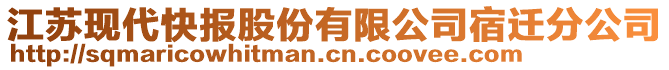 江苏现代快报股份有限公司宿迁分公司
http://sqmaricowhitman.cn.coovee.com